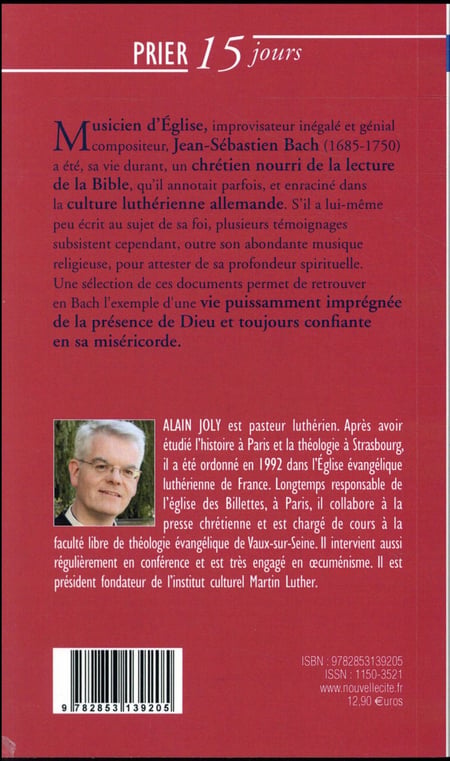 PRIER 15 jours

Musicien d'Église, improvisateur inégalé et génial compositeur, Jean-Sébastien Bach (1685-1750) a été, sa vie durant, un chrétien nourri de la lecture de la Bible, qu'il annotait parfois, et enraciné dans la culture luthérienne allemande. S'il a lui-même peu écrit au sujet de sa foi, plusieurs témoignages subsistent cependant, outre son abondante musique religieuse, pour attester de sa profondeur spirituelle. Une sélection de ces documents permet de retrouver en Bach l'exemple d'une vie puissamment imprégnée de la présence de Dieu et toujours confiante en sa miséricorde.

ALAIN JOLY est pasteur luthérien. Après avoir étudié l'histoire à Paris et la théologie à Strasbourg, il a été ordonné en 1992 dans l'Église évangélique luthérienne de France. Longtemps responsable de l'église des Billettes, à Paris, il collabore à la presse chrétienne et est chargé de cours à la faculté libre de théologie évangélique de Vaux-sur-Seine. Il intervient aussi régulièrement en conférence et est très engagé en œcuménisme. Il est président fondateur de l'institut culturel Martin Luther.

9 782853 139205

ISBN : 9782853139205
ISSN : 1150-3521
www.nouvellecite.fr
12,90 €uros